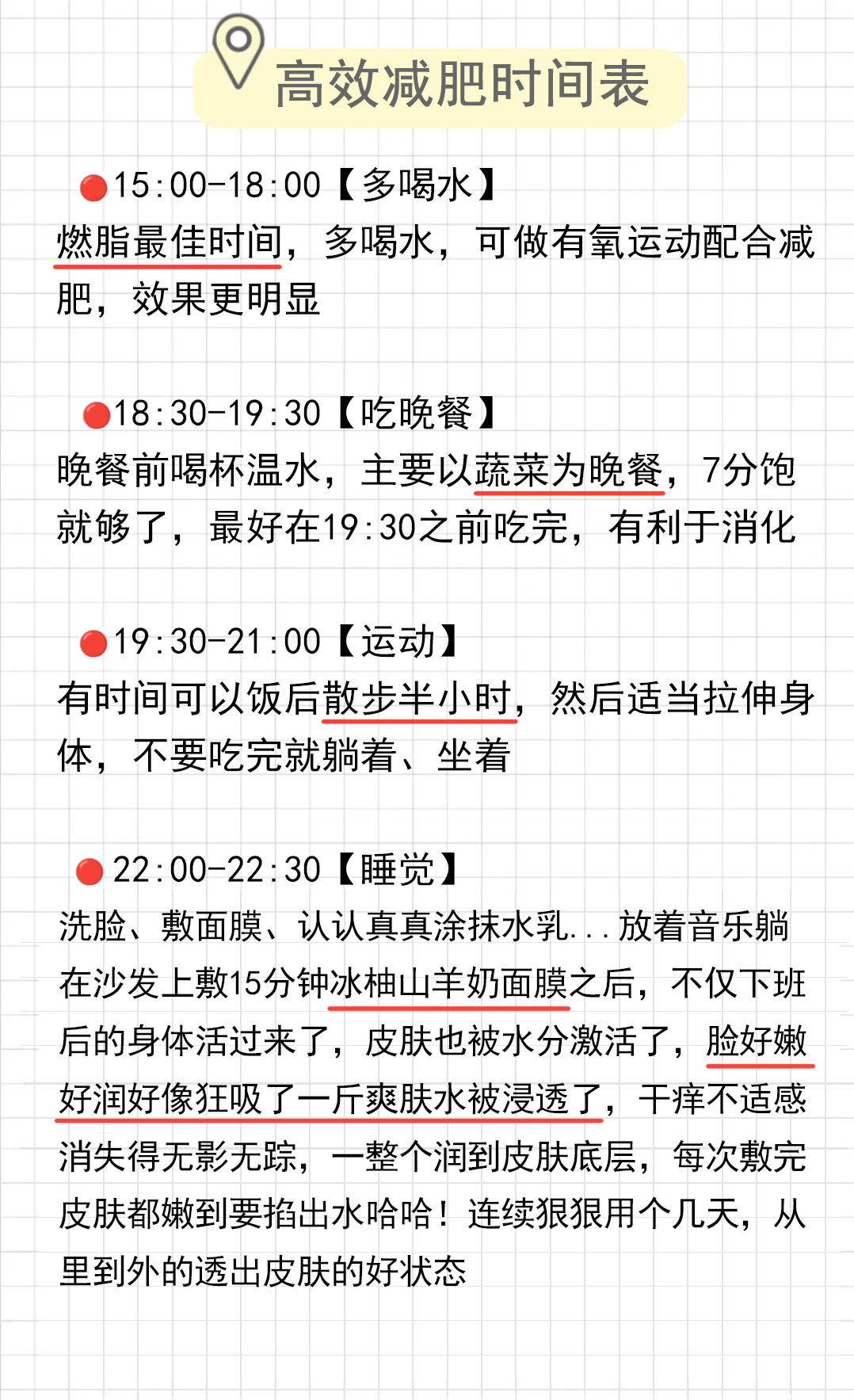 高效减肥时间表

15:00-18:00【多喝水】
燃脂最佳时间，多喝水，可做有氧运动配合减肥，效果更明显

18:30-19:30【吃晚餐】
晚餐前喝杯温水，主要以蔬菜为晚餐，7分饱就够了，最好在19:30之前吃完，有利于消化

19:30-21:00【运动】
有时间可以饭后散步半小时，然后适当拉伸身体，不要吃完就躺着、坐着

22:00-22:30【睡觉】
洗脸、敷面膜、认认真真涂抹水乳...放着音乐躺在沙发上敷15分钟冰柚山羊奶面膜之后，不仅下班后的身体活过来了，皮肤也被水分激活了，脸好嫩好润好像狂吸了一斤爽肤水被浸透了，干痒不适感消失得无影无踪，一整个润到皮肤底层，每次敷完皮肤都嫩到要掐出水哈哈！连续狠狠用个几天，从里到外的透出皮肤的好状态